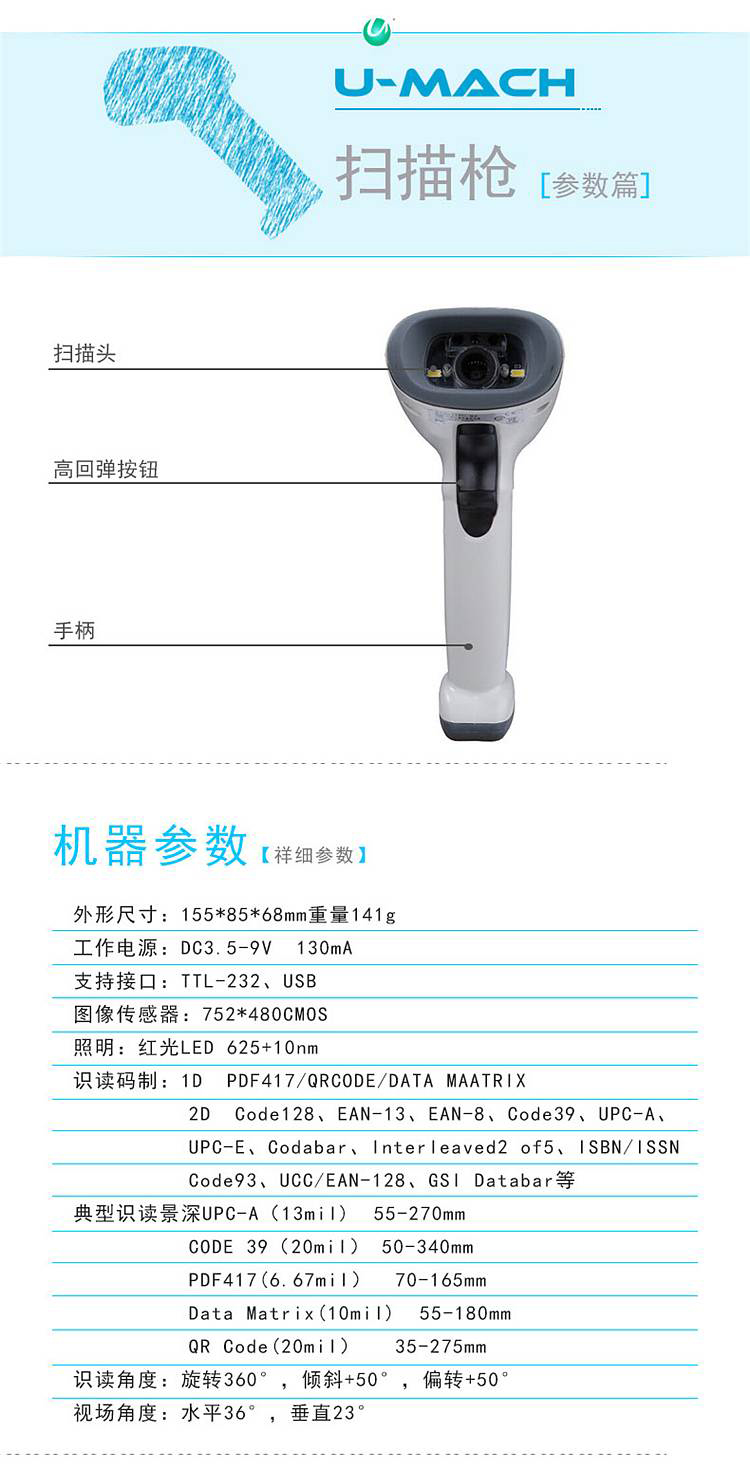 U-MACH

扫描枪 [参数篇]

扫描头

高回弹按钮

手柄

机器参数【祥细参数】

外形尺寸：155*85*68mm重量141g

工作电源：DC3.5-9V 130mA

支持接口：TTL-232、USB

图像传感器：752*480CMOS

照明：红光LED 625+10nm

识读码制：1D PDF417/QRCODE/DATA MAATRIX

2D Code128、EAN-13、EAN-8、Code39、UPC-A、

UPC-E、Codabar、Interleaved2 of5、ISBN/ISSN

Code93、UCC/EAN-128、GSI Databar等

典型识读景深UPC-A（13mil） 55-270mm

CODE 39（20mil） 50-340mm

PDF417(6.67mil) 70-165mm

Data Matrix(10mil) 55-180mm

QR Code(20mil) 35-275mm

识读角度：旋转360°，倾斜+50°，偏转+50°

视场角度：水平36°，垂直23°